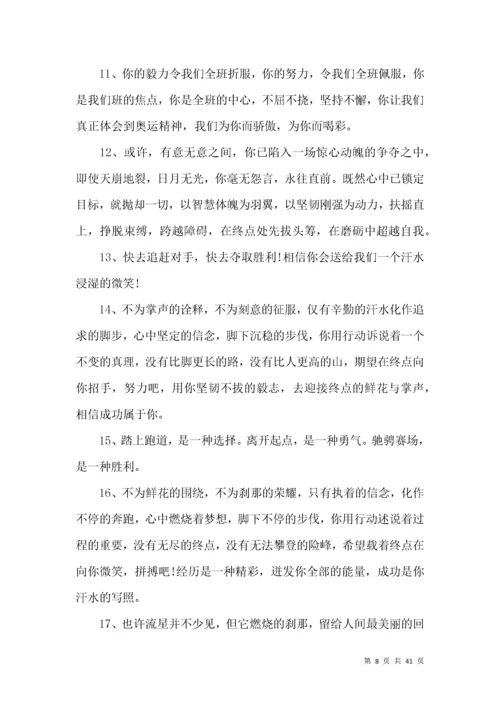 11、你的毅力令我们全班折服，你的努力，令我们全班佩服，你是我们班的焦点，你是全班的中心，不屈不挠，坚持不懈，你让我们真正体会到奥运精神，我们为你而骄傲，为你而喝彩。

12、或许，有意无意之间，你已陷入一场惊心动魄的争夺之中，即使天崩地裂，日月无光，你毫无怨言，永往直前。既然心中已锁定目标，就抛却一切，以智慧体魄为羽翼，以坚韧刚强为动力，扶摇直上，挣脱束缚，跨越障碍，在终点处先拔头筹，在磨砺中超越自我。

13、快去追赶对手，快去夺取胜利!相信你会送给我们一个汗水浸湿的微笑!

14、不为掌声的诠释，不为刻意的征服，仅有辛勤的汗水化作追求的脚步，心中坚定的信念，脚下沉稳的步伐，你用行动诉说着一个不变的真理，没有比脚更长的路，没有比人更高的山，期望在终点向你招手，努力吧，用你坚韧不拔的毅志，去迎接终点的鲜花与掌声，相信成功属于你。

15、踏上跑道，是一种选择。离开起点，是一种勇气。驰骋赛场，是一种胜利。

16、不为鲜花的围绕，不为刹那的荣耀，只有执着的信念，化作不停的奔跑，心中燃烧着梦想，脚下不停的步伐，你用行动述说着过程的重要，没有无尽的终点，没有无法攀登的险峰，希望载着终点在向你微笑，拼搏吧!经历是一种精彩，迸发你全部的能量，成功是你汗水的写照。

17、也许流星并不少见，但它燃烧的刹那，留给人间最美丽的回

第 8 页 共 41 页